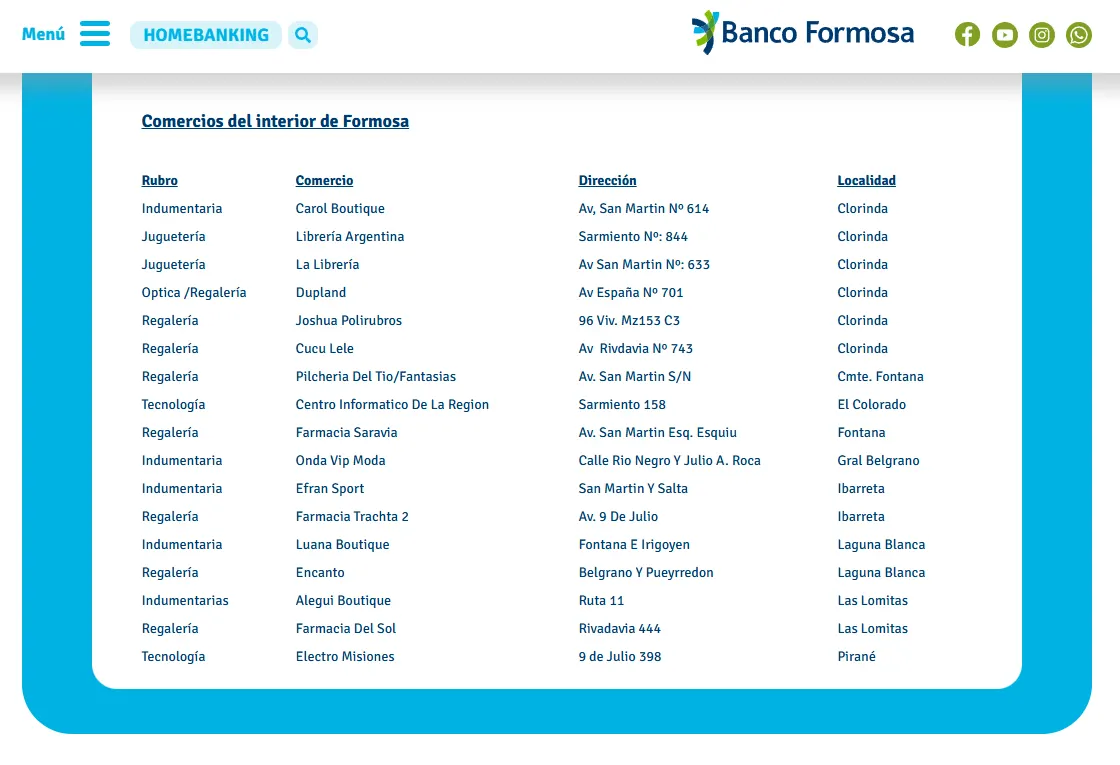 Menú HOMEBANKING

Banco Formosa

Comercios del interior de Formosa

| Rubro | Comercio | Dirección | Localidad |
|---|---|---|---|
| Indumentaria | Carol Boutique | Av, San Martin Nº 614 | Clorinda |
| Juguetería | Librería Argentina | Sarmiento Nº: 844 | Clorinda |
| Juguetería | La Librería | Av San Martin Nº: 633 | Clorinda |
| Optica /Regalería | Dupland | Av España Nº 701 | Clorinda |
| Regalería | Joshua Polirubros | 96 Viv. Mz153 C3 | Clorinda |
| Regalería | Cucu Lele | Av Rivdavia Nº 743 | Clorinda |
| Regalería | Pilcheria Del Tio/Fantasias | Av. San Martin S/N | Cmte. Fontana |
| Tecnología | Centro Informatico De La Region | Sarmiento 158 | El Colorado |
| Regalería | Farmacia Saravia | Av. San Martin Esq. Esquiu | Fontana |
| Indumentaria | Onda Vip Moda | Calle Rio Negro Y Julio A. Roca | Gral Belgrano |
| Indumentaria | Efran Sport | San Martin Y Salta | Ibarreta |
| Regalería | Farmacia Trachta 2 | Av. 9 De Julio | Ibarreta |
| Indumentaria | Luana Boutique | Fontana E Irigoyen | Laguna Blanca |
| Regalería | Encanto | Belgrano Y Pueyrredon | Laguna Blanca |
| Indumentarias | Alegui Boutique | Ruta 11 | Las Lomitas |
| Regalería | Farmacia Del Sol | Rivadavia 444 | Las Lomitas |
| Tecnología | Electro Misiones | 9 de Julio 398 | Pirané |